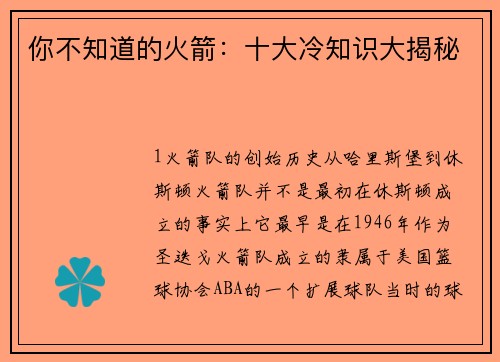 你不知道的火箭：十大冷知识大揭秘

1火箭队的创始历史从哈里斯堡到休斯顿火箭队并不是最初在休斯顿成立的事实上它最早是在1946年作为圣迭戈火箭队成立的隶属于美国篮球协会ABA的一个扩展球队当时的球